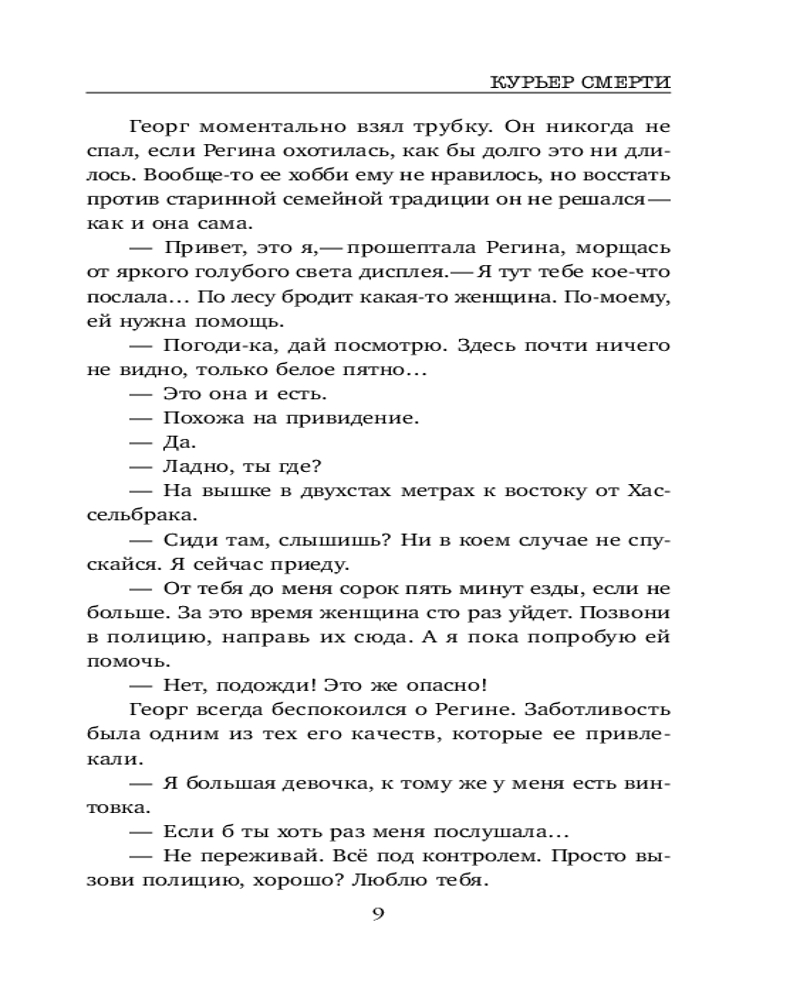 КУРЬЕР СМЕРТИ

Георг моментально взял трубку. Он никогда не спал, если Регина охотилась, как бы долго это ни длилось. Вообще-то ее хобби ему не нравилось, но восстать против старинной семейной традиции он не решался — как и она сама.

— Привет, это я,— прошептала Регина, морщась от яркого голубого света дисплея.— Я тут тебе кое-что послала... По лесу бродит какая-то женщина. По-моему, ей нужна помощь.

— Погоди-ка, дай посмотрю. Здесь почти ничего не видно, только белое пятно...

— Это она и есть.

— Похожа на привидение.

— Да.

— Ладно, ты где?

— На вышке в двухстах метрах к востоку от Хассельбрака.

— Сиди там, слышишь? Ни в коем случае не спускайся. Я сейчас приеду.

— От тебя до меня сорок пять минут езды, если не больше. За это время женщина сто раз уйдет. Позвони в полицию, направь их сюда. А я пока попробую ей помочь.

— Нет, подожди! Это же опасно!

Георг всегда беспокоился о Регине. Заботливость была одним из тех его качеств, которые ее привлекали.

— Я большая девочка, к тому же у меня есть винтовка.

— Если б ты хоть раз меня послушала...

— Не переживай. Всё под контролем. Просто вызови полицию, хорошо? Люблю тебя.

9